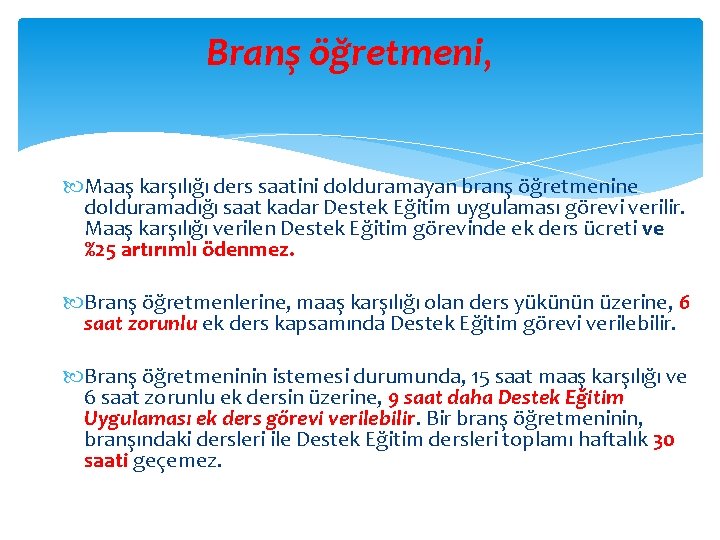 Branş öğretmeni,

Maaş karşılığı ders saatini dolduramayan branş öğretmenine dolduramadığı saat kadar Destek Eğitim uygulaması görevi verilir. Maaş karşılığı verilen Destek Eğitim görevinde ek ders ücreti ve %25 artırımlı ödenmez.

Branş öğretmenlerine, maaş karşılığı olan ders yükünün üzerine, 6 saat zorunlu ek ders kapsamında Destek Eğitim görevi verilebilir.

Branş öğretmeninin istemesi durumunda, 15 saat maaş karşılığı ve 6 saat zorunlu ek dersin üzerine, 9 saat daha Destek Eğitim Uygulaması ek ders görevi verilebilir. Bir branş öğretmeninin, branşındaki dersleri ile Destek Eğitim dersleri toplamı haftalık 30 saati geçemez.